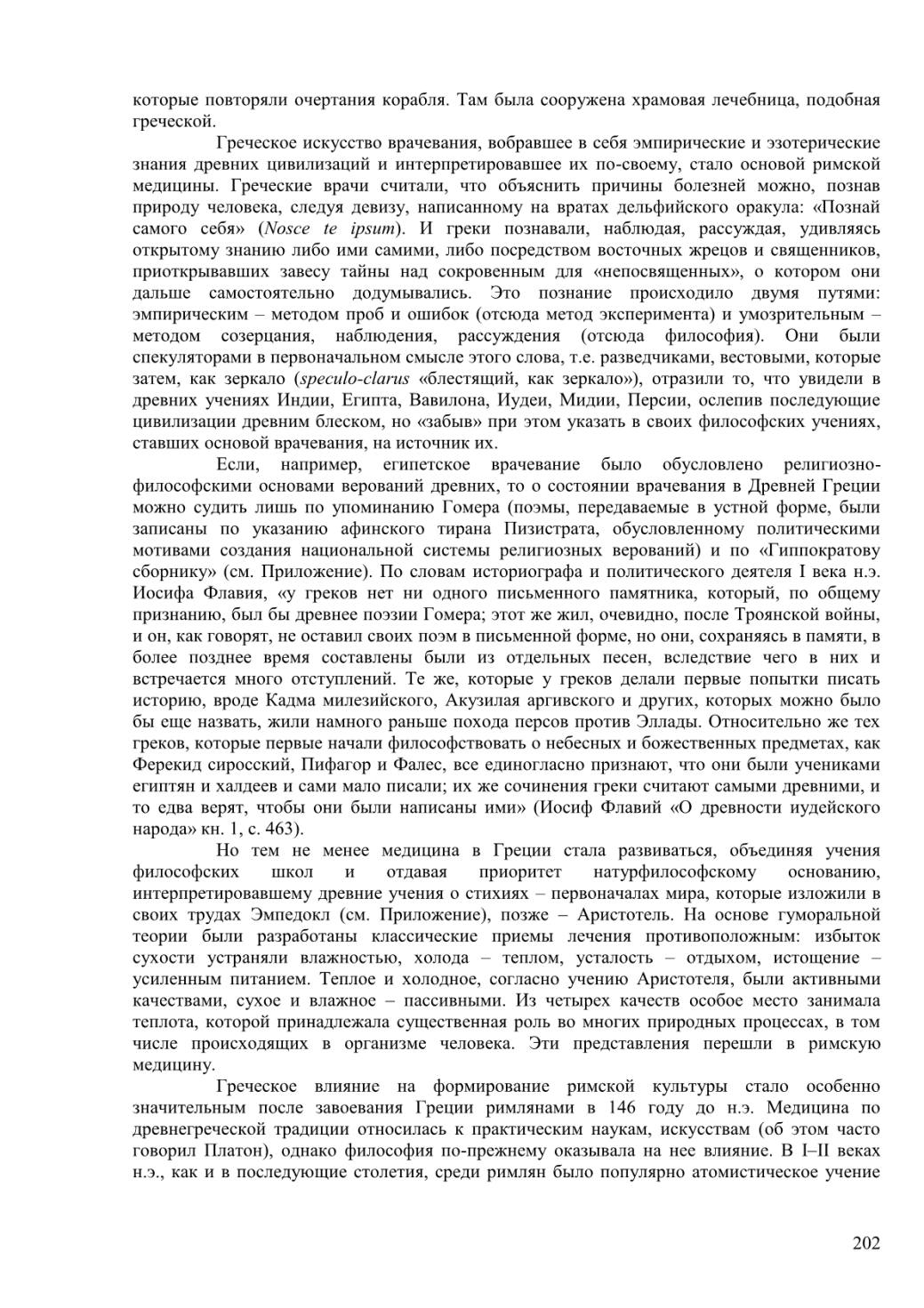 которые повторяли очертания корабля. Там была сооружена храмовая лечебница, подобная греческой.

Греческое искусство врачевания, вобравшее в себя эмпирические и эзотерические знания древних цивилизаций и интерпретировавшее их по-своему, стало основой римской медицины. Греческие врачи считали, что объяснить причины болезней можно, познав природу человека, следуя девизу, написанному на вратах дельфийского оракула: «Познай самого себя» (Nosce te ipsum). И греки познавали, наблюдая, рассуждая, удивляясь открытому знанию либо ими самими, либо посредством восточных жрецов и священников, приоткрывавших завесу тайны над сокровенным для «непосвященных», о котором они дальше самостоятельно додумывались. Это познание происходило двумя путями: эмпирическим – методом проб и ошибок (отсюда метод эксперимента) и умозрительным – методом созерцания, наблюдения, рассуждения (отсюда философия). Они были спекуляторами в первоначальном смысле этого слова, т.е. разведчиками, вестовыми, которые затем, как зеркало (speculo-clarus «блестящий, как зеркало»), отразили то, что увидели в древних учениях Индии, Египта, Вавилона, Иудеи, Мидии, Персии, ослепив последующие цивилизации древним блеском, но «забыв» при этом указать в своих философских учениях, ставших основой врачевания, на источник их.

Если, например, египетское врачевание было обусловлено религиозно-философскими основами верований древних, то о состоянии врачевания в Древней Греции можно судить лишь по упоминанию Гомера (поэмы, передаваемые в устной форме, были записаны по указанию афинского тирана Пизистрата, обусловленному политическими мотивами создания национальной системы религиозных верований) и по «Гиппократову сборнику» (см. Приложение). По словам историографа и политического деятеля I века н.э. Иосифа Флавия, «у греков нет ни одного письменного памятника, который, по общему признанию, был бы древнее поэзии Гомера; этот же жил, очевидно, после Троянской войны, и он, как говорят, не оставил своих поэм в письменной форме, но они, сохраняясь в памяти, в более позднее время составлены были из отдельных песен, вследствие чего в них и встречается много отступлений. Те же, которые у греков делали первые попытки писать историю, вроде Кадма милезийского, Акузилая аргивского и других, которых можно было бы еще назвать, жили намного раньше похода персов против Эллады. Относительно же тех греков, которые первые начали философствовать о небесных и божественных предметах, как Ферекид сиросский, Пифагор и Фалес, все единогласно признают, что они были учениками египтян и халдеев и сами мало писали; их же сочинения греки считают самыми древними, и то едва верят, чтобы они были написаны ими» (Иосиф Флавий «О древности иудейского народа» кн. 1, с. 463).

Но тем не менее медицина в Греции стала развиваться, объединяя учения философских школ и отдавая приоритет натурфилософскому основанию, интерпретировавшему древние учения о стихиях – первоначалах мира, которые изложили в своих трудах Эмпедокл (см. Приложение), позже – Аристотель. На основе гуморальной теории были разработаны классические приемы лечения противоположным: избыток сухости устраняли влажностью, холода – теплом, усталость – отдыхом, истощение – усиленным питанием. Теплое и холодное, согласно учению Аристотеля, были активными качествами, сухое и влажное – пассивными. Из четырех качеств особое место занимала теплота, которой принадлежала существенная роль во многих природных процессах, в том числе происходящих в организме человека. Эти представления перешли в римскую медицину.

Греческое влияние на формирование римской культуры стало особенно значительным после завоевания Греции римлянами в 146 году до н.э. Медицина по древнегреческой традиции относилась к практическим наукам, искусствам (об этом часто говорил Платон), однако философия по-прежнему оказывала на нее влияние. В I–II веках н.э., как и в последующие столетия, среди римлян было популярно атомистическое учение

202